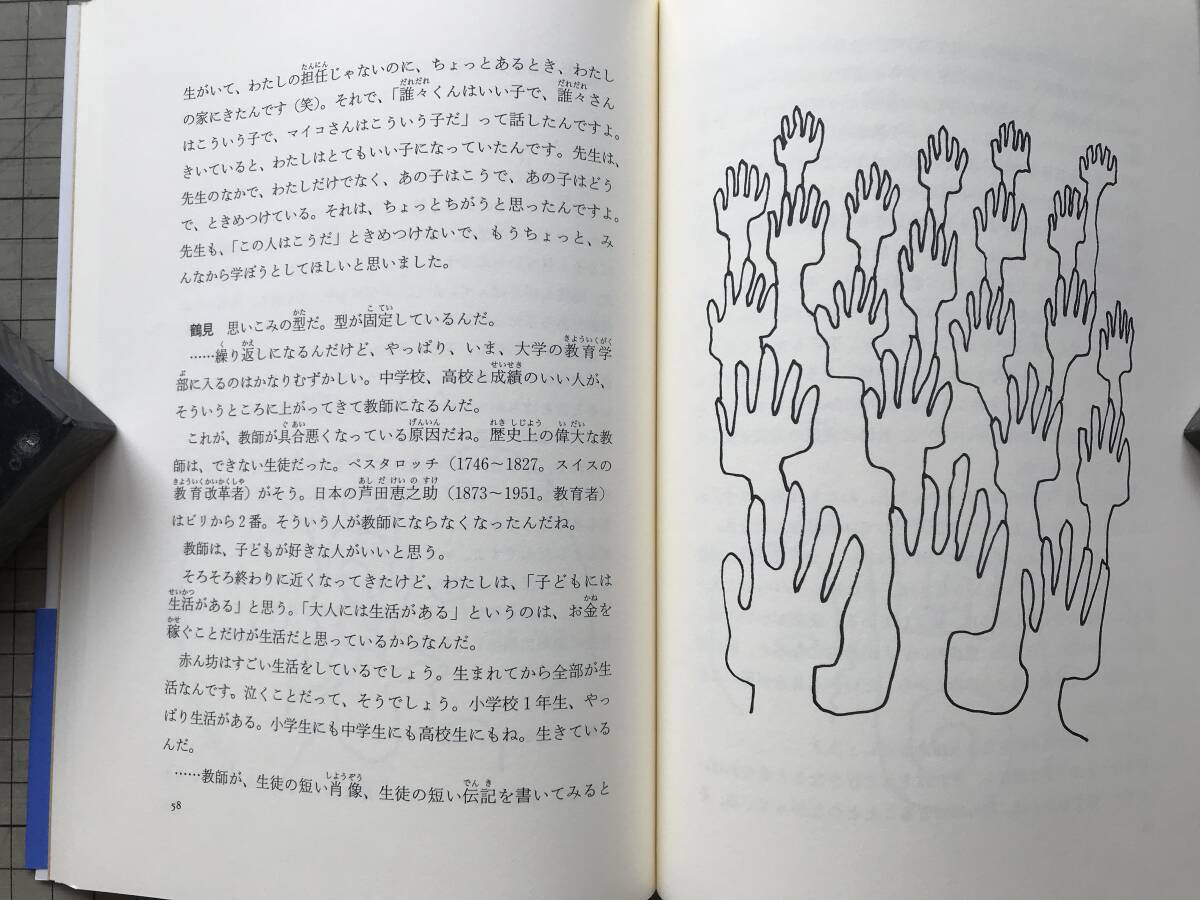 生がいて、わたしの担任じゃないのに、ちょっとあるとき、わたしの家にきたんです（笑）。それで、「誰々くんはいい子で、誰々さんはこういう子で、マイコさんはこういう子だ」って話したんですよ。きいていると、わたしはとてもいい子になっていたんです。先生は、先生のなかで、わたしだけでなく、あの子はこうで、あの子はどうで、ときめつけている。それは、ちょっとちがうと思ったんですよ。先生も、「この人はこうだ」ときめつけないで、もうちょっと、みんなから学ぼうとしてほしいと思いました。

鶴見　思いこみの型だ。型が固定しているんだ。
……繰り返しになるんだけど、やっぱり、いま、大学の教育学部に入るのはかなりむずかしい。中学校、高校と成績のいい人が、そういうところに上がってきて教師になるんだ。

これが、教師が具合悪くなっている原因だね。歴史上の偉大な教師は、できない生徒だった。ペスタロッチ（1746～1827。スイスの教育改革者）がそう。日本の芦田恵之助（1873～1951。教育者）はビリから2番。そういう人が教師にならなくなったんだね。

教師は、子どもが好きな人がいいと思う。

そろそろ終わりに近くなってきたけど、わたしは、「子どもには生活がある」と思う。「大人には生活がある」というのは、お金を稼ぐことだけが生活だと思っているからなんだ。

赤ん坊はすごい生活をしているでしょう。生まれてから全部が生活なんです。泣くことだって、そうでしょう。小学校1年生、やっぱり生活がある。小学生にも中学生にも高校生にもね。生きているんだ。

……教師が、生徒の短い肖像、生徒の短い伝記を書いてみると

58